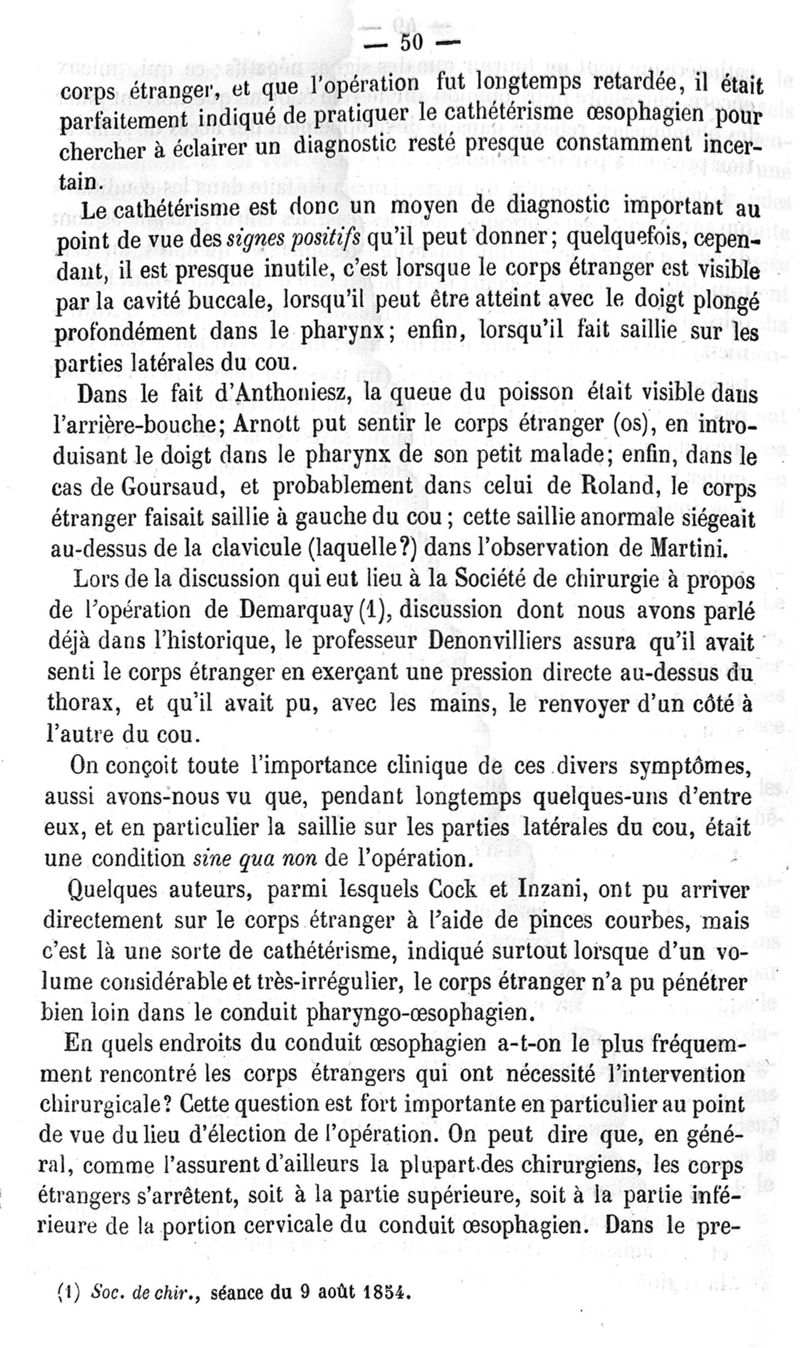 — 50 —

corps étranger, et que l'opération fut longtemps retardée, il était parfaitement indiqué de pratiquer le cathétérisme œsophagien pour chercher à éclairer un diagnostic resté presque constamment incertain.

Le cathétérisme est donc un moyen de diagnostic important au point de vue des signes positifs qu'il peut donner; quelquefois, cependant, il est presque inutile, c'est lorsque le corps étranger est visible par la cavité buccale, lorsqu'il peut être atteint avec le doigt plongé profondément dans le pharynx; enfin, lorsqu'il fait saillie sur les parties latérales du cou.

Dans le fait d'Anthoniesz, la queue du poisson était visible dans l'arrière-bouche; Arnott put sentir le corps étranger (os), en introduisant le doigt dans le pharynx de son petit malade; enfin, dans le cas de Goursaud, et probablement dans celui de Roland, le corps étranger faisait saillie à gauche du cou; cette saillie anormale siégeait au-dessus de la clavicule (laquelle?) dans l'observation de Martini.

Lors de la discussion qui eut lieu à la Société de chirurgie à propos de l'opération de Demarquay (1), discussion dont nous avons parlé déjà dans l'historique, le professeur Denonvilliers assura qu'il avait senti le corps étranger en exerçant une pression directe au-dessus du thorax, et qu'il avait pu, avec les mains, le renvoyer d'un côté à l'autre du cou.

On conçoit toute l'importance clinique de ces divers symptômes, aussi avons-nous vu que, pendant longtemps quelques-uns d'entre eux, et en particulier la saillie sur les parties latérales du cou, était une condition sine qua non de l'opération.

Quelques auteurs, parmi lesquels Cock et Inzani, ont pu arriver directement sur le corps étranger à l'aide de pinces courbes, mais c'est là une sorte de cathétérisme, indiqué surtout lorsque d'un volume considérable et très-irrégulier, le corps étranger n'a pu pénétrer bien loin dans le conduit pharyngo-œsophagien.

En quels endroits du conduit œsophagien a-t-on le plus fréquemment rencontré les corps étrangers qui ont nécessité l'intervention chirurgicale? Cette question est fort importante en particulier au point de vue du lieu d'élection de l'opération. On peut dire que, en général, comme l'assurent d'ailleurs la plupart des chirurgiens, les corps étrangers s'arrêtent, soit à la partie supérieure, soit à la partie inférieure de la portion cervicale du conduit œsophagien. Dans le pre-

(1) Soc. de chir., séance du 9 août 1854.